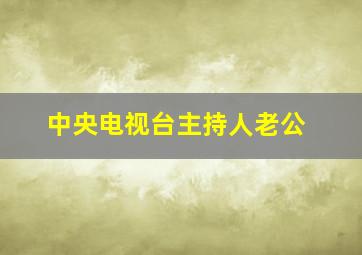 中央电视台主持人老公